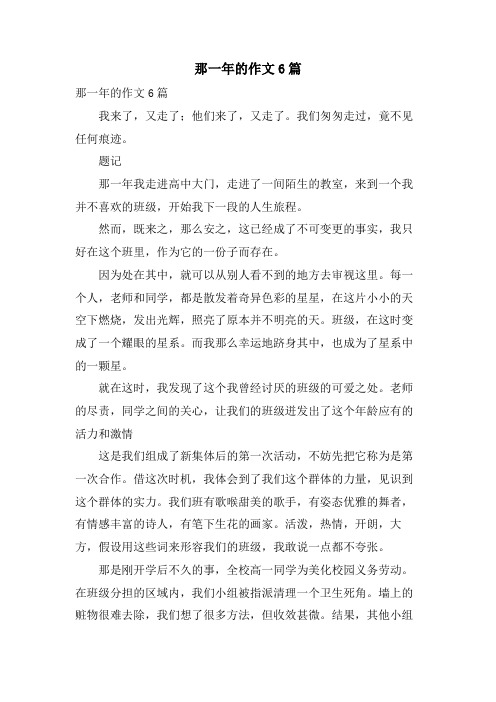 那一年的作文6篇

那一年的作文6篇

我来了，又走了；他们来了，又走了。我们匆匆走过，竟不见任何痕迹。

题记

那一年我走进高中大门，走进了一间陌生的教室，来到一个我并不喜欢的班级，开始我下一段的人生旅程。

然而，既来之，那么安之，这已经成了不可变更的事实，我只好在这个班里，作为它的一份子而存在。

因为处在其中，就可以从别人看不到的地方去审视这里。每一个人，老师和同学，都是散发着奇异色彩的星星，在这片小小的天空下燃烧，发出光辉，照亮了原本并不明亮的天。班级，在这时变成了一个耀眼的星系。而我那么幸运地跻身其中，也成为了星系中的一颗星。

就在这时，我发现了这个我曾经讨厌的班级的可爱之处。老师的尽责，同学之间的关心，让我们的班级迸发出了这个年龄应有的活力和激情

这是我们组成了新集体后的第一次活动，不妨先把它称为是第一次合作。借这次时机，我体会到了我们这个群体的力量，见识到这个群体的实力。我们班有歌喉甜美的歌手，有姿态优雅的舞者，有情感丰富的诗人，有笔下生花的画家。活泼，热情，开朗，大方，假设用这些词来形容我们的班级，我敢说一点都不夸张。

那是刚开学后不久的事，全校高一同学为美化校园义务劳动。在班级分担的区域内，我们小组被指派清理一个卫生死角。墙上的赃物很难去除，我们想了很多方法，但收效甚微。结果，其他小组